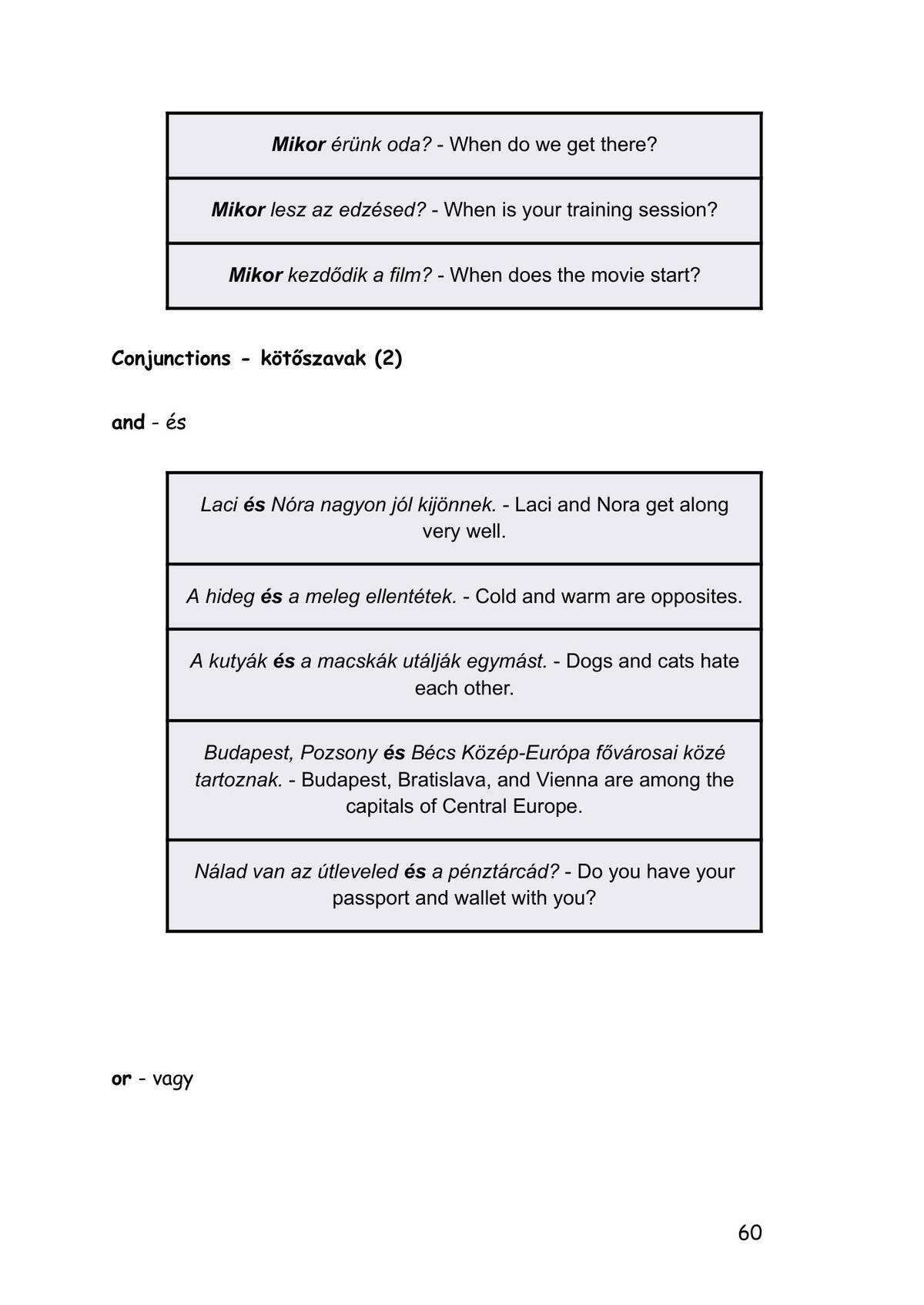 | Mikor érünk oda? - When do we get there? |
|---|
| Mikor lesz az edzésed? - When is your training session? |
| Mikor kezdődik a film? - When does the movie start? |

Conjunctions - kötőszavak (2)

and - és

| Laci és Nóra nagyon jól kijönnek. - Laci and Nora get along very well. |
|---|
| A hideg és a meleg ellentétek. - Cold and warm are opposites. |
| A kutyák és a macskák utálják egymást. - Dogs and cats hate each other. |
| Budapest, Pozsony és Bécs Közép-Európa fővárosai közé tartoznak. - Budapest, Bratislava, and Vienna are among the capitals of Central Europe. |
| Nálad van az útleveled és a pénztárcád? - Do you have your passport and wallet with you? |

or - vagy

60